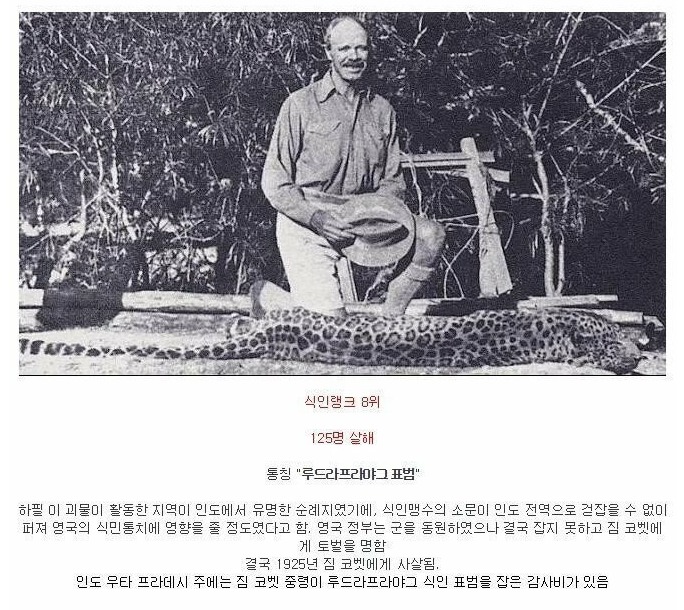 식인랭크 8위

125명 살해

통칭 "루드라프라야그 표범"

하필 이 괴물이 활동한 지역이 인도에서 유명한 순례지였기에, 식인맹수의 소문이 인도 전역으로 걷잡을 수 없이 퍼져 영국의 식민통치에 영향을 줄 정도였다고 함. 영국 정부는 군을 동원하였으나 결국 잡지 못하고 짐 코벳에게 토벌을 명함

결국 1925년 짐 코벳에게 사살됨.

인도 우타 프라데시 주에는 짐 코벳 중령이 루드라프라야그 식인 표범을 잡은 감사비가 있음